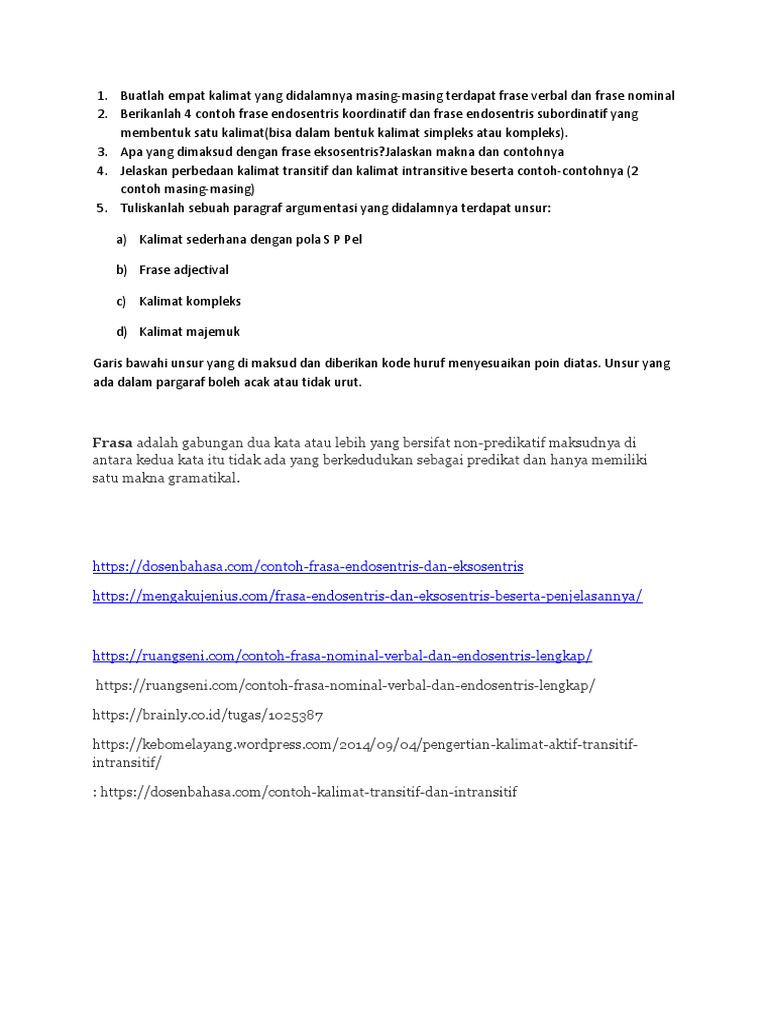 1. Buatlah empat kalimat yang didalamnya masing-masing terdapat frase verbal dan frase nominal
2. Berikanlah 4 contoh frase endosentris koordinatif dan frase endosentris subordinatif yang membentuk satu kalimat(bisa dalam bentuk kalimat simpleks atau kompleks).
3. Apa yang dimaksud dengan frase eksosentris?Jalaskan makna dan contohnya
4. Jelaskan perbedaan kalimat transitif dan kalimat intransitive beserta contoh-contohnya (2 contoh masing-masing)
5. Tuliskanlah sebuah paragraf argumentasi yang didalamnya terdapat unsur:

a) Kalimat sederhana dengan pola S P Pel

b) Frase adjectival

c) Kalimat kompleks

d) Kalimat majemuk

Garis bawahi unsur yang di maksud dan diberikan kode huruf menyesuaikan poin diatas. Unsur yang ada dalam pargaraf boleh acak atau tidak urut.

Frasa adalah gabungan dua kata atau lebih yang bersifat non-predikatif maksudnya di antara kedua kata itu tidak ada yang berkedudukan sebagai predikat dan hanya memiliki satu makna gramatikal.

https://dosenbahasa.com/contoh-frasa-endosentris-dan-eksosentris

https://mengakujenius.com/frasa-endosentris-dan-eksosentris-beserta-penjelasannya/

https://ruangseni.com/contoh-frasa-nominal-verbal-dan-endosentris-lengkap/

https://ruangseni.com/contoh-frasa-nominal-verbal-dan-endosentris-lengkap/

https://brainly.co.id/tugas/1025387

https://kebomelayang.wordpress.com/2014/09/04/pengertian-kalimat-aktif-transitif-intransitif/

: https://dosenbahasa.com/contoh-kalimat-transitif-dan-intransitif